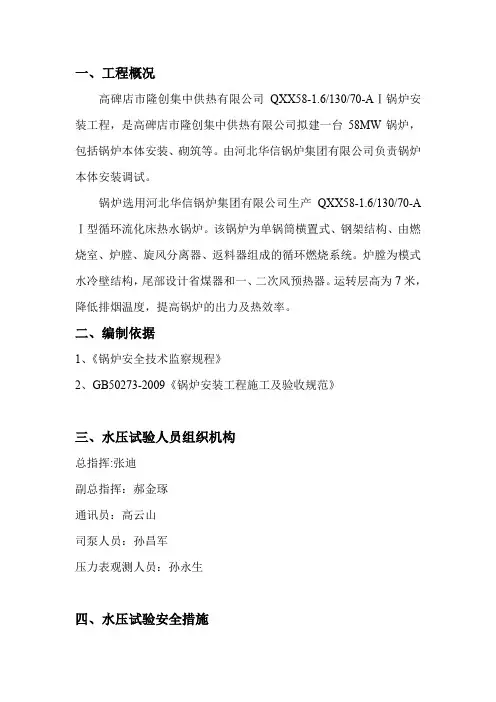 一、工程概况

高碑店市隆创集中供热有限公司 QXX58-1.6/130/70-AⅠ锅炉安装工程，是高碑店市隆创集中供热有限公司拟建一台 58MW 锅炉，包括锅炉本体安装、砌筑等。由河北华信锅炉集团有限公司负责锅炉本体安装调试。

锅炉选用河北华信锅炉集团有限公司生产 QXX58-1.6/130/70-AⅠ型循环流化床热水锅炉。该锅炉为单锅筒横置式、钢架结构、由燃烧室、炉膛、旋风分离器、返料器组成的循环燃烧系统。炉膛为模式水冷壁结构，尾部设计省煤器和一、二次风预热器。运转层高为 7 米，降低排烟温度，提高锅炉的出力及热效率。

二、编制依据

1、《锅炉安全技术监察规程》

2、GB50273-2009《锅炉安装工程施工及验收规范》

三、水压试验人员组织机构

总指挥:张迪

副总指挥：郝金琢

通讯员：高云山

司泵人员：孙昌军

压力表观测人员：孙永生

四、水压试验安全措施